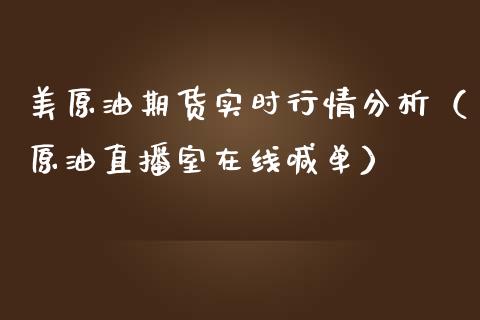 美原油期货实时行情分析（原油直播室在线喊单）